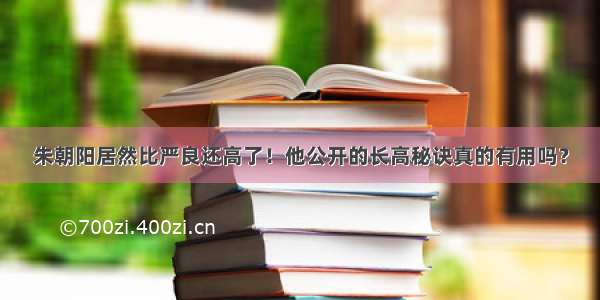 朱朝阳居然比严良还高了！他公开的长高秘诀真的有用吗?

©700zi.400zi.cn